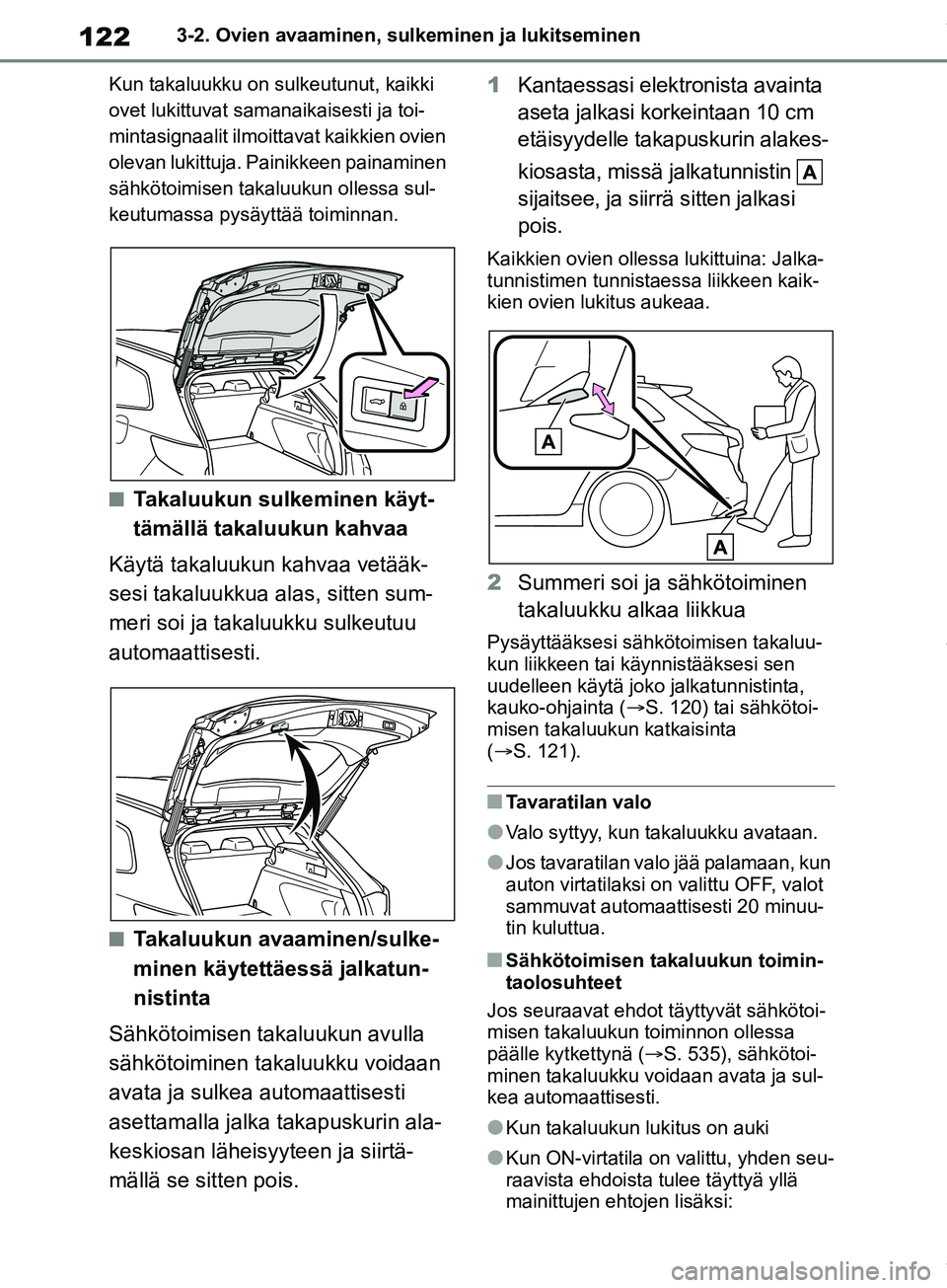 122 3-2. Ovien avaaminen, sulkeminen ja lukitseminen

Kun takaluukku on sulkeutunut, kaikki ovet lukittuvat samanaikaisesti ja toimintasignaalit ilmoittavat kaikkien ovien olevan lukittuja. Painikkeen painaminen sähkötoimisen takaluukun ollessa sulkeutumassa pysäyttää toiminnan.

■ Takaluukun sulkeminen käyttämällä takaluukun kahvaa

Käytä takaluukun kahvaa vetääksesi takaluukkua alas, sitten summeri soi ja takaluukku sulkeutuu automaattisesti.

■ Takaluukun avaaminen/sulkeminen käytettäessä jalkatunnistinta

Sähkötoimisen takaluukun avulla sähkötoiminen takaluukku voidaan avata ja sulkea automaattisesti asettamalla jalka takapuskurin alakeskiosan läheisyyteen ja siirtämällä se sitten pois.

1 Kantaessasi elektronista avainta aseta jalkasi korkeintaan 10 cm etäisyydelle takapuskurin alakeskiosasta, missä jalkatunnistin A sijaitsee, ja siirrä sitten jalkasi pois.

Kaikkien ovien ollessa lukittuina: Jalkatunnistimen tunnistaessa liikkeen kaikkien ovien lukitus aukeaa.

A

A

2 Summeri soi ja sähkötoiminen takaluukku alkaa liikkua

Pysäyttääksesi sähkötoimisen takaluukun liikkeen tai käynnistääksesi sen uudelleen käytä joko jalkatunnistinta, kauko-ohjainta (→S. 120) tai sähkötoimisen takaluukun katkaisinta (→S. 121).

■ Tavaratilan valo

● Valo syttyy, kun takaluukku avataan.

● Jos tavaratilan valo jää palamaan, kun auton virtatilaksi on valittu OFF, valot sammuvat automaattisesti 20 minuutin kuluttua.

■ Sähkötoimisen takaluukun toimintaolosuhteet

Jos seuraavat ehdot täyttyvät sähkötoimisen takaluukun toiminnon ollessa päälle kytkettynä (→S. 535), sähkötoiminen takaluukku voidaan avata ja sulkea automaattisesti.

● Kun takaluukun lukitus on auki

● Kun ON-virtatila on valittu, yhden seuraavista ehdoista tulee täyttyä yllä mainittujen ehtojen lisäksi:

carmanualsonline.info